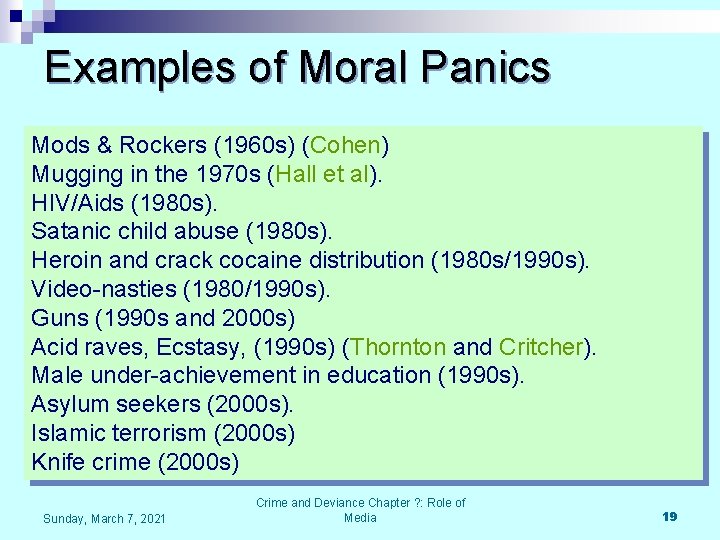 Examples of Moral Panics

Mods & Rockers (1960s) (Cohen)
Mugging in the 1970s (Hall et al).
HIV/Aids (1980s).
Satanic child abuse (1980s).
Heroin and crack cocaine distribution (1980s/1990s).
Video-nasties (1980/1990s).
Guns (1990s and 2000s)
Acid raves, Ecstasy, (1990s) (Thornton and Critcher).
Male under-achievement in education (1990s).
Asylum seekers (2000s).
Islamic terrorism (2000s)
Knife crime (2000s)

Sunday, March 7, 2021

Crime and Deviance Chapter ?: Role of Media

19